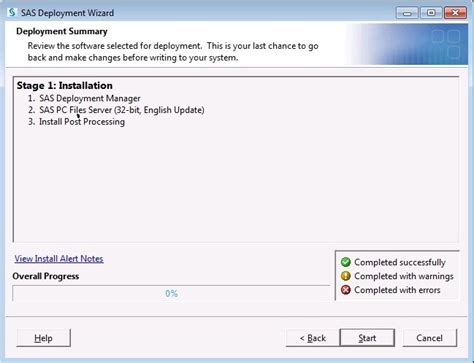 SAS Deployment Wizard

Deployment Summary
Review the software selected for deployment. This is your last chance to go back and make changes before writing to your system.

Stage 1: Installation
1. SAS Deployment Manager
2. SAS PC Files Server (32-bit, English Update)
3. Install Post Processing

View Install Alert Notes

Overall Progress

0%

Completed successfully
Completed with warnings
Completed with errors

Help

< Back

Start

Cancel